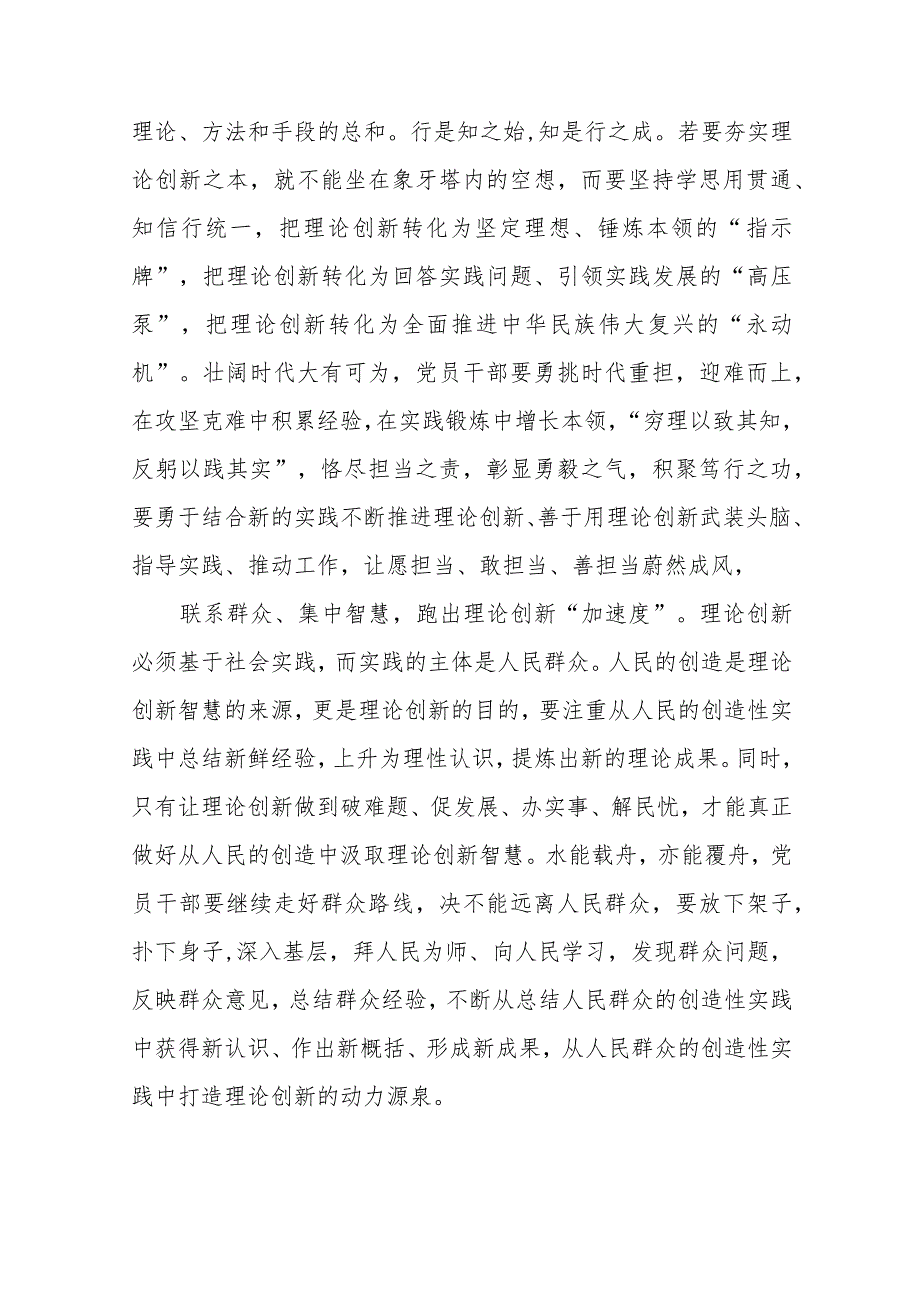 理论、方法和手段的总和。行是知之始,知是行之成。若要夯实理论创新之本，就不能坐在象牙塔内的空想，而要坚持学思用贯通、知信行统一，把理论创新转化为坚定理想、锤炼本领的“指示牌”，把理论创新转化为回答实践问题、引领实践发展的“高压泵”，把理论创新转化为全面推进中华民族伟大复兴的“永动机”。壮阔时代大有可为，党员干部要勇挑时代重担，迎难而上，在攻坚克难中积累经验,在实践锻炼中增长本领,“穷理以致其知，反躬以践其实”，恪尽担当之责，彰显勇毅之气，积聚笃行之功，要勇于结合新的实践不断推进理论创新、善于用理论创新武装头脑、指导实践、推动工作，让愿担当、敢担当、善担当蔚然成风，

联系群众、集中智慧，跑出理论创新“加速度”。理论创新必须基于社会实践，而实践的主体是人民群众。人民的创造是理论创新智慧的来源，更是理论创新的目的，要注重从人民的创造性实践中总结新鲜经验，上升为理性认识，提炼出新的理论成果。同时，只有让理论创新做到破难题、促发展、办实事、解民忧，才能真正做好从人民的创造中汲取理论创新智慧。水能载舟，亦能覆舟，党员干部要继续走好群众路线，决不能远离人民群众，要放下架子，扑下身子,深入基层，拜人民为师、向人民学习，发现群众问题，反映群众意见，总结群众经验，不断从总结人民群众的创造性实践中获得新认识、作出新概括、形成新成果，从人民群众的创造性实践中打造理论创新的动力源泉。